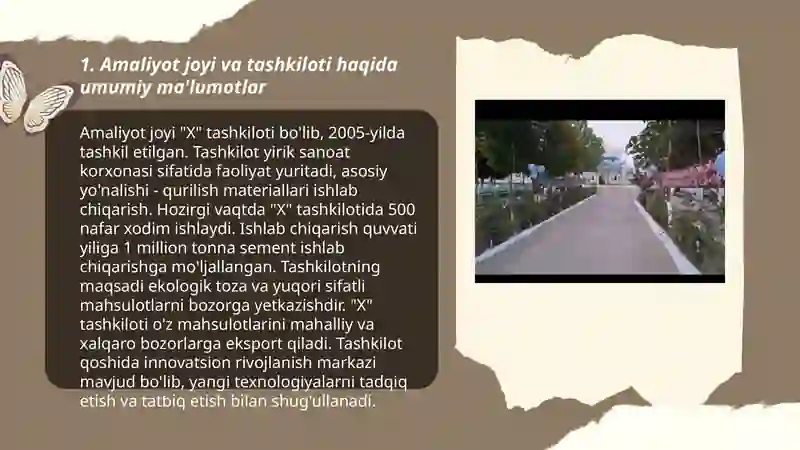 1. Amaliyot joyi va tashkiloti haqida umumiy ma'lumotlar

Amaliyot joyi "X" tashkiloti bo'lib, 2005-yilda tashkil etilgan. Tashkilot yirik sanoat korxonasi sifatida faoliyat yuritadi, asosiy yo'nalishi - qurilish materiallari ishlab chiqarish. Hozirgi vaqtda "X" tashkilotida 500 nafar xodim ishlaydi. Ishlab chiqarish quvvati yiliga 1 million tonna sement ishlab chiqarishga mo'ljallangan. Tashkilotning maqsadi ekologik toza va yuqori sifatli mahsulotlarni bozorga yetkazishdir. "X" tashkiloti o'z mahsulotlarini mahalliy va xalqaro bozorlarga eksport qiladi. Tashkilot qoshida innovatsion rivojlanish markazi mavjud bo'lib, yangi texnologiyalarni tadqiq etish va tatbiq etish bilan shug'ullanadi.